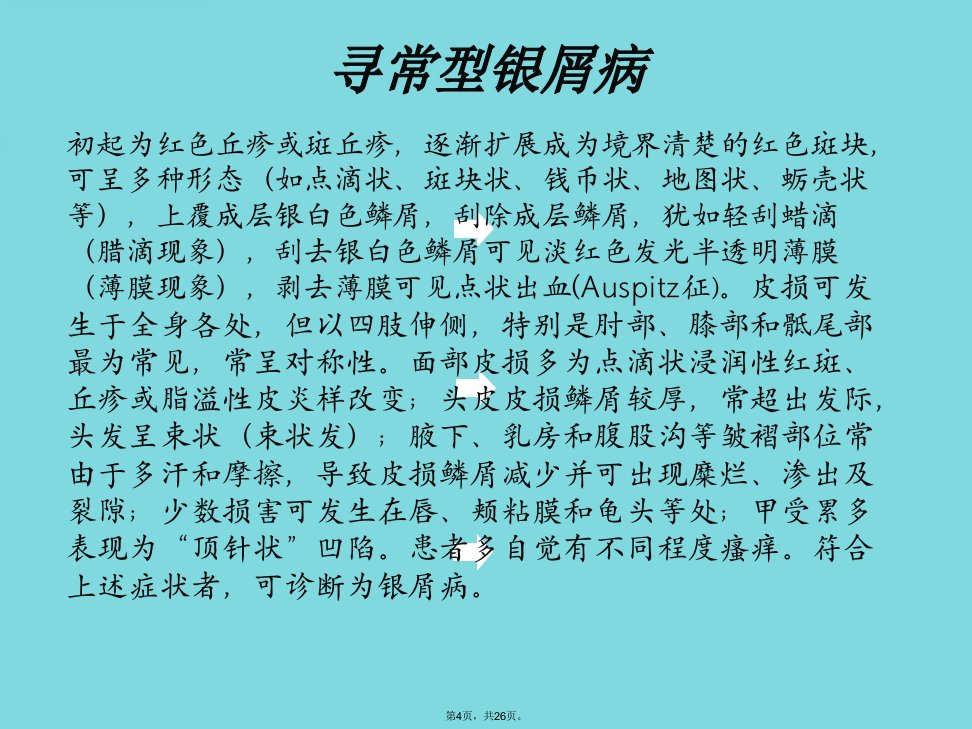 寻常型银屑病

初起为红色丘疹或斑丘疹，逐渐扩展成为境界清楚的红色斑块，可呈多种形态（如点滴状、斑块状、钱币状、地图状、蛎壳状等），上覆成层银白色鳞屑，刮除成层鳞屑，犹如轻刮蜡滴（腊滴现象），刮去银白色鳞屑可见淡红色发光半透明薄膜（薄膜现象），剥去薄膜可见点状出血(Auspitz征)。皮损可发生于全身各处，但以四肢伸侧，特别是肘部、膝部和骶尾部最为常见，常呈对称性。面部皮损多为点滴状浸润性红斑、丘疹或脂溢性皮炎样改变；头皮皮损鳞屑较厚，常超出发际，头发呈束状（束状发）；腋下、乳房和腹股沟等皱褶部位常由于多汗和摩擦，导致皮损鳞屑减少并可出现糜烂、渗出及裂隙；少数损害可发生在唇、颊粘膜和龟头等处；甲受累多表现为“顶针状”凹陷。患者多自觉有不同程度瘙痒。符合上述症状者，可诊断为银屑病。

第4页，共26页。